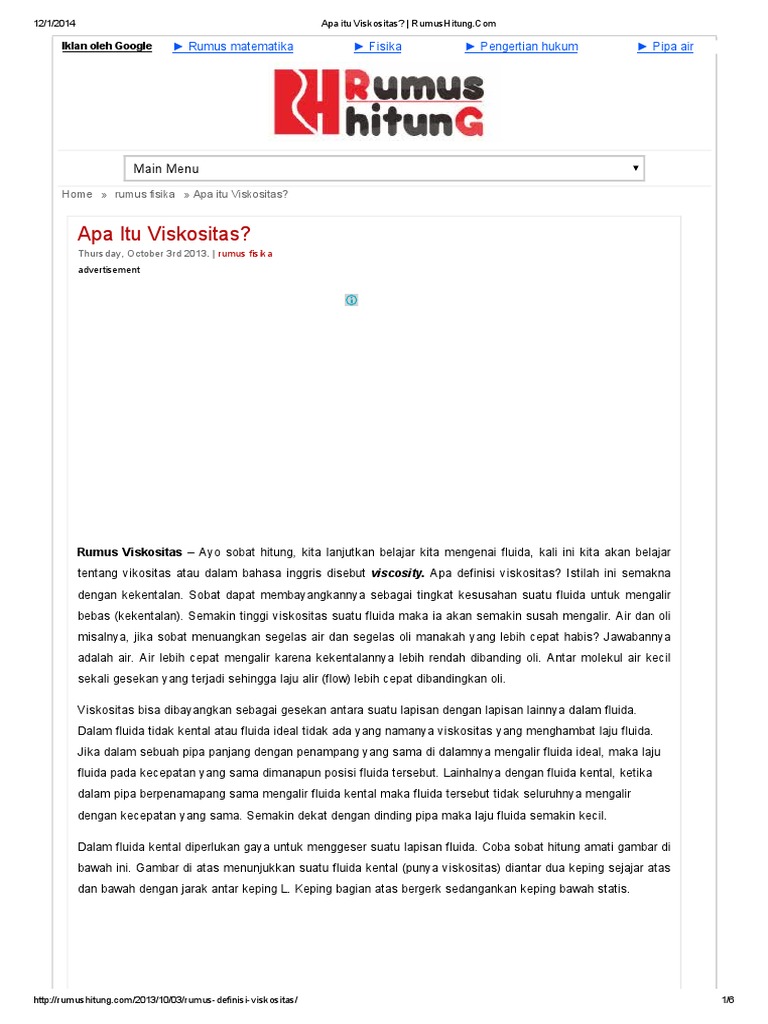 12/1/2014 Apa itu Viskositas? | RumusHitung.Com

Iklan oleh Google ► Rumus matematika ► Fisika ► Pengertian hukum ► Pipa air

RH Rumus hitunG

Main Menu

Home » rumus fisika » Apa itu Viskositas?

Apa Itu Viskositas?

Thursday, October 3rd 2013. | rumus fisika

advertisement

Rumus Viskositas – Ayo sobat hitung, kita lanjutkan belajar kita mengenai fluida, kali ini kita akan belajar tentang vikositas atau dalam bahasa inggris disebut viscosity. Apa definisi viskositas? Istilah ini semakna dengan kekentalan. Sobat dapat membayangkannya sebagai tingkat kesusahan suatu fluida untuk mengalir bebas (kekentalan). Semakin tinggi viskositas suatu fluida maka ia akan semakin susah mengalir. Air dan oli misalnya, jika sobat menuangkan segelas air dan segelas oli manakah yang lebih cepat habis? Jawabannya adalah air. Air lebih cepat mengalir karena kekentalannya lebih rendah dibanding oli. Antar molekul air kecil sekali gesekan yang terjadi sehingga laju alir (flow) lebih cepat dibandingkan oli.

Viskositas bisa dibayangkan sebagai gesekan antara suatu lapisan dengan lapisan lainnya dalam fluida. Dalam fluida tidak kental atau fluida ideal tidak ada yang namanya viskositas yang menghambat laju fluida. Jika dalam sebuah pipa panjang dengan penampang yang sama di dalamnya mengalir fluida ideal, maka laju fluida pada kecepatan yang sama dimanapun posisi fluida tersebut. Lainhalnya dengan fluida kental, ketika dalam pipa berpenamapang sama mengalir fluida kental maka fluida tersebut tidak seluruhnya mengalir dengan kecepatan yang sama. Semakin dekat dengan dinding pipa maka laju fluida semakin kecil.

Dalam fluida kental diperlukan gaya untuk menggeser suatu lapisan fluida. Coba sobat hitung amati gambar di bawah ini. Gambar di atas menunjukkan suatu fluida kental (punya viskositas) diantar dua keping sejajar atas dan bawah dengan jarak antar keping L. Keping bagian atas bergerk sedangankan keping bawah statis.

http://rumushitung.com/2013/10/03/rumus-definisi-viskositas/ 1/6